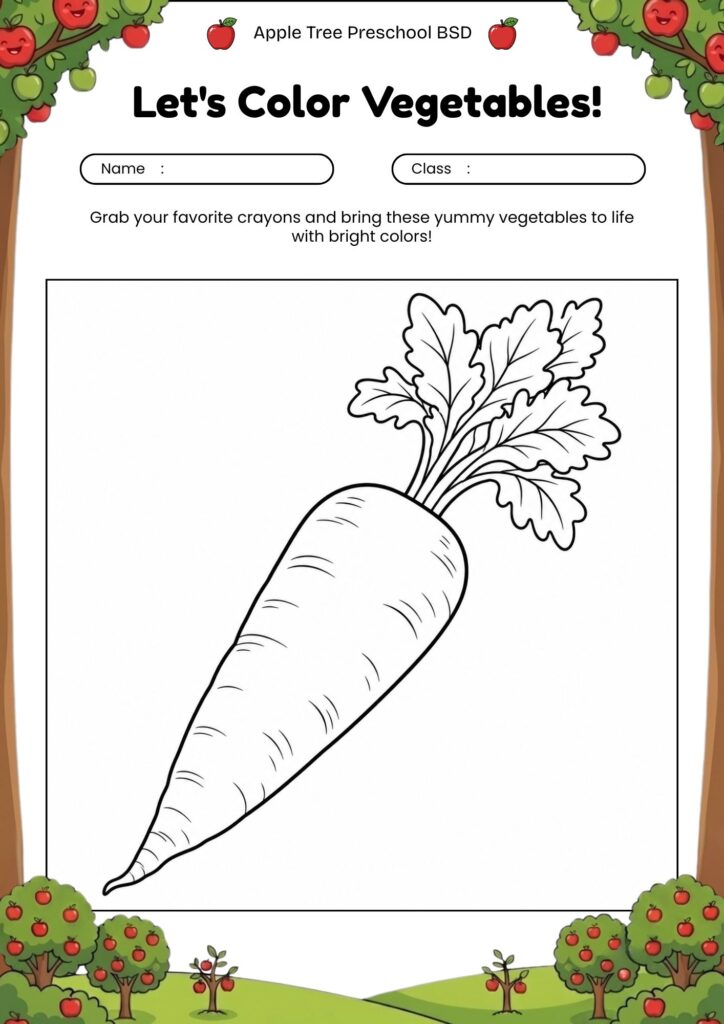 Apple Tree Preschool BSD

Let's Color Vegetables!

Name :

Class :

Grab your favorite crayons and bring these yummy vegetables to life with bright colors!